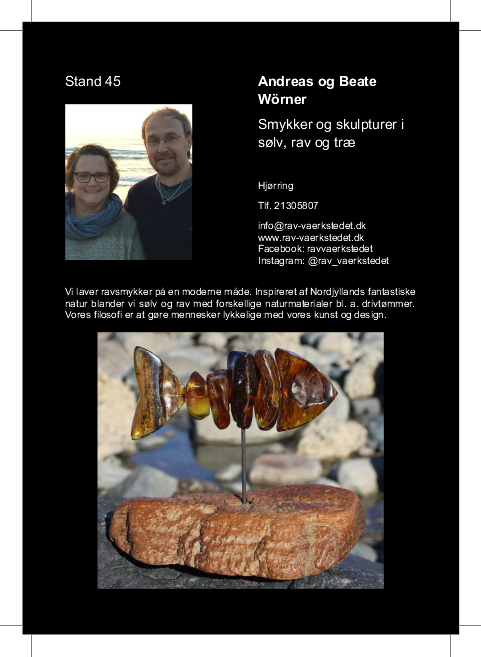 Stand 45

Andreas og Beate Wörner

Smykker og skulpturer i sølv, rav og træ

Hjørring

Tlf. 21305807

info@rav-vaerkstedet.dk
www.rav-vaerkstedet.dk
Facebook: ravvaerkstedet
Instagram: @rav_vaerkstedet

Vi laver ravsmykker på en moderne måde. Inspireret af Nordjyllands fantastiske natur blander vi sølv og rav med forskellige naturmaterialer bl. a. drivtømmer. Vores filosofi er at gøre mennesker lykkelige med vores kunst og design.